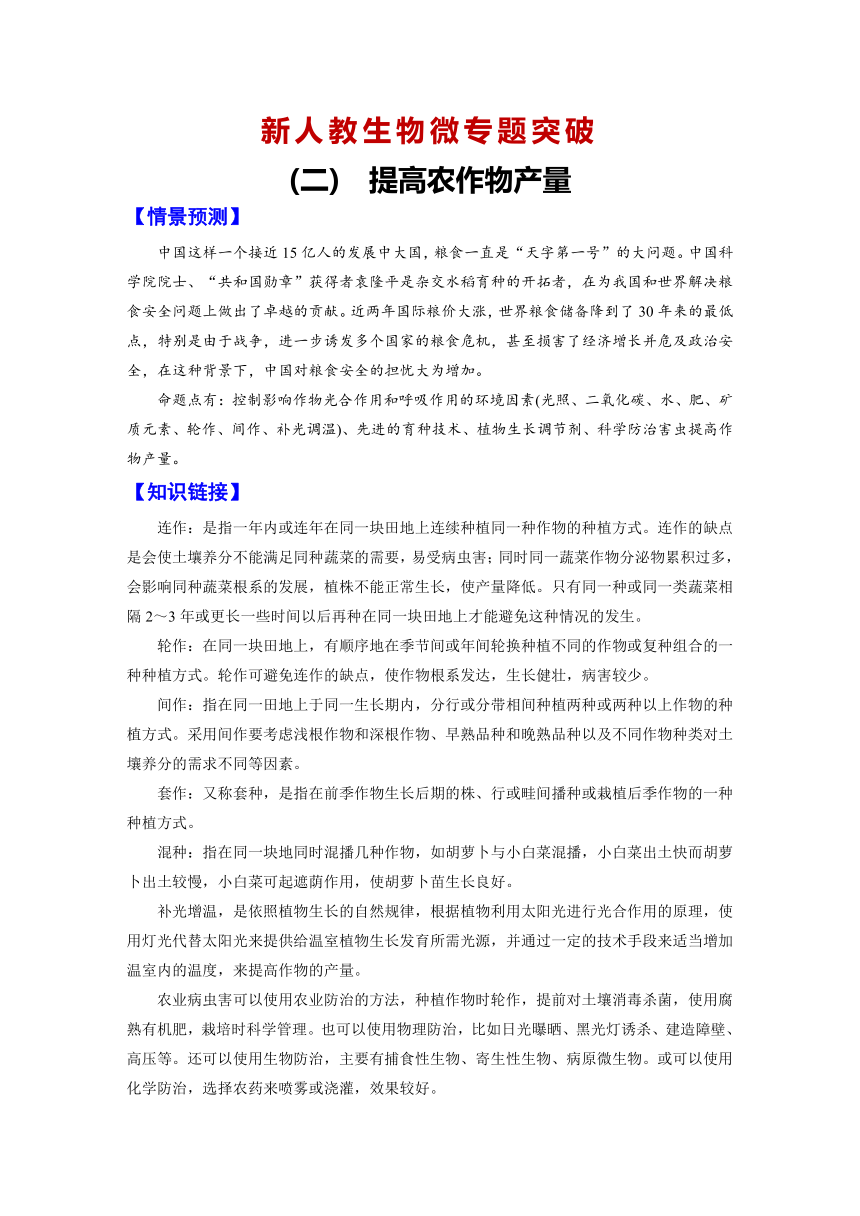 新人教生物微专题突破

（二） 提高农作物产量

【情景预测】

中国这样一个接近15亿人的发展中大国，粮食一直是“天字第一号”的大问题。中国科学院院士、“共和国勋章”获得者袁隆平是杂交水稻育种的开拓者，在为我国和世界解决粮食安全问题上做出了卓越的贡献。近两年国际粮价大涨，世界粮食储备降到了30年来的最低点，特别是由于战争，进一步诱发多个国家的粮食危机，甚至损害了经济增长并危及政治安全，在这种背景下，中国对粮食安全的担忧大为增加。

命题点有：控制影响作物光合作用和呼吸作用的环境因素(光照、二氧化碳、水、肥、矿质元素、轮作、间作、补光调温)、先进的育种技术、植物生长调节剂、科学防治害虫提高作物产量。

【知识链接】

连作：是指一年内或连年在同一块田地上连续种植同一种作物的种植方式。连作的缺点是会使土壤养分不能满足同种蔬菜的需要，易受病虫害；同时同一蔬菜作物分泌物累积过多，会影响同种蔬菜根系的发展，植株不能正常生长，使产量降低。只有同一种或同一类蔬菜相隔2～3年或更长一些时间以后再种在同一块田地上才能避免这种情况的发生。

轮作：在同一块田地上，有顺序地在季节间或年间轮换种植不同的作物或复种组合的一种种植方式。轮作可避免连作的缺点，使作物根系发达，生长健壮，病害较少。

间作：指在同一田地上于同一生长期内，分行或分带相间种植两种或两种以上作物的种植方式。采用间作要考虑浅根作物和深根作物、早熟品种和晚熟品种以及不同作物种类对土壤养分的需求不同等因素。

套作：又称套种，是指在前季作物生长后期的株、行或畦间播种或栽植后季作物的一种种植方式。

混种：指在同一块地同时混播几种作物，如胡萝卜与小白菜混播，小白菜出土快而胡萝卜出土较慢，小白菜可起遮荫作用，使胡萝卜苗生长良好。

补光增温，是依照植物生长的自然规律，根据植物利用太阳光进行光合作用的原理，使用灯光代替太阳光来提供给温室植物生长发育所需光源，并通过一定的技术手段来适当增加温室内的温度，来提高作物的产量。

农业病虫害可以使用农业防治的方法，种植作物时轮作，提前对土壤消毒杀菌，使用腐熟有机肥，栽培时科学管理。也可以使用物理防治，比如日光曝晒、黑光灯诱杀、建造障壁、高压等。还可以使用生物防治，主要有捕食性生物、寄生性生物、病原微生物。或可以使用化学防治，选择农药来喷雾或浇灌，效果较好。